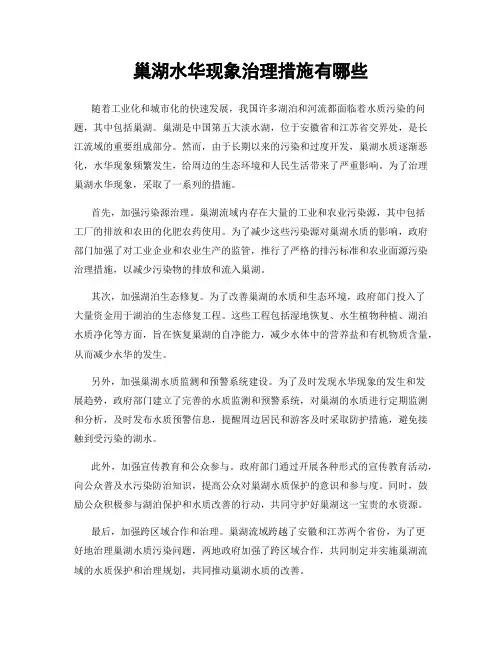 巢湖水华现象治理措施有哪些

随着工业化和城市化的快速发展，我国许多湖泊和河流都面临着水质污染的问题，其中包括巢湖。巢湖是中国第五大淡水湖，位于安徽省和江苏省交界处，是长江流域的重要组成部分。然而，由于长期以来的污染和过度开发，巢湖水质逐渐恶化，水华现象频繁发生，给周边的生态环境和人民生活带来了严重影响。为了治理巢湖水华现象，采取了一系列的措施。

首先，加强污染源治理。巢湖流域内存在大量的工业和农业污染源，其中包括工厂的排放和农田的化肥农药使用。为了减少这些污染源对巢湖水质的影响，政府部门加强了对工业企业和农业生产的监管，推行了严格的排污标准和农业面源污染治理措施，以减少污染物的排放和流入巢湖。

其次，加强湖泊生态修复。为了改善巢湖的水质和生态环境，政府部门投入了大量资金用于湖泊的生态修复工程。这些工程包括湿地恢复、水生植物种植、湖泊水质净化等方面，旨在恢复巢湖的自净能力，减少水体中的营养盐和有机物质含量，从而减少水华的发生。

另外，加强巢湖水质监测和预警系统建设。为了及时发现水华现象的发生和发展趋势，政府部门建立了完善的水质监测和预警系统，对巢湖的水质进行定期监测和分析，及时发布水质预警信息，提醒周边居民和游客及时采取防护措施，避免接触到受污染的湖水。

此外，加强宣传教育和公众参与。政府部门通过开展各种形式的宣传教育活动，向公众普及水污染防治知识，提高公众对巢湖水质保护的意识和参与度。同时，鼓励公众积极参与湖泊保护和水质改善的行动，共同守护好巢湖这一宝贵的水资源。

最后，加强跨区域合作和治理。巢湖流域跨越了安徽和江苏两个省份，为了更好地治理巢湖水质污染问题，两地政府加强了跨区域合作，共同制定并实施巢湖流域的水质保护和治理规划，共同推动巢湖水质的改善。